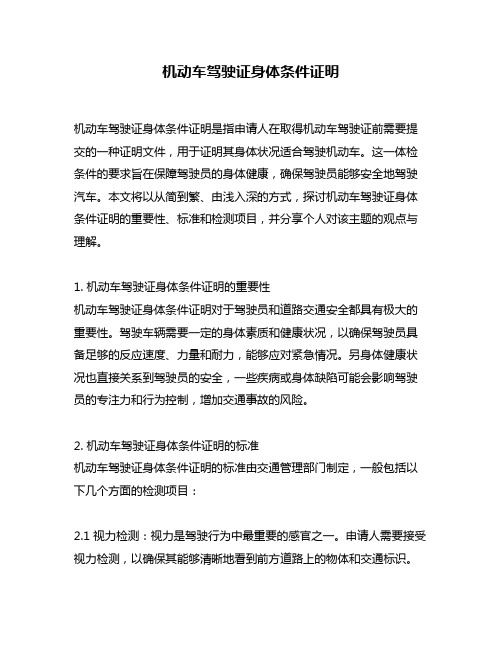 机动车驾驶证身体条件证明

机动车驾驶证身体条件证明是指申请人在取得机动车驾驶证前需要提交的一种证明文件，用于证明其身体状况适合驾驶机动车。这一体检条件的要求旨在保障驾驶员的身体健康，确保驾驶员能够安全地驾驶汽车。本文将以从简到繁、由浅入深的方式，探讨机动车驾驶证身体条件证明的重要性、标准和检测项目，并分享个人对该主题的观点与理解。

1. 机动车驾驶证身体条件证明的重要性
机动车驾驶证身体条件证明对于驾驶员和道路交通安全都具有极大的重要性。驾驶车辆需要一定的身体素质和健康状况，以确保驾驶员具备足够的反应速度、力量和耐力，能够应对紧急情况。另身体健康状况也直接关系到驾驶员的安全，一些疾病或身体缺陷可能会影响驾驶员的专注力和行为控制，增加交通事故的风险。

2. 机动车驾驶证身体条件证明的标准
机动车驾驶证身体条件证明的标准由交通管理部门制定，一般包括以下几个方面的检测项目：

2.1 视力检测：视力是驾驶行为中最重要的感官之一。申请人需要接受视力检测，以确保其能够清晰地看到前方道路上的物体和交通标识。